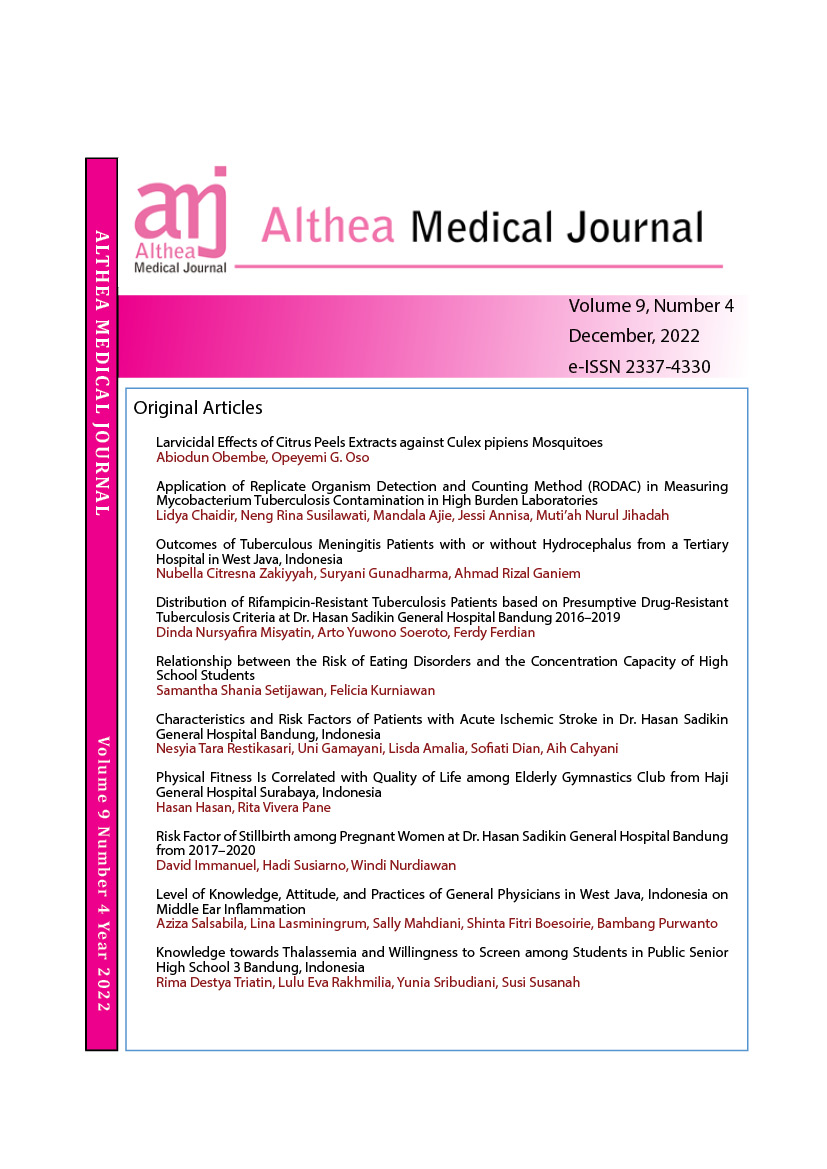 ALTHEA MEDICAL JOURNAL

Volume 9 Number 4 Year 2022

amj
Althea
Medical Journal

Althea Medical Journal

Volume 9, Number 4
December, 2022
e-ISSN 2337-4330

Original Articles

Larvicidal Effects of Citrus Peels Extracts against Culex pipiens Mosquitoes
Abiodun Obembe, Opeyemi G. Oso

Application of Replicate Organism Detection and Counting Method (RODAC) in Measuring Mycobacterium Tuberculosis Contamination in High Burden Laboratories
Lidya Chaidir, Neng Rina Susilawati, Mandala Ajie, Jessi Annisa, Muti'ah Nurul Jihadah

Outcomes of Tuberculous Meningitis Patients with or without Hydrocephalus from a Tertiary Hospital in West Java, Indonesia
Nubella Citresna Zakiyyah, Suryani Gunadharma, Ahmad Rizal Ganiem

Distribution of Rifampicin-Resistant Tuberculosis Patients based on Presumptive Drug-Resistant Tuberculosis Criteria at Dr. Hasan Sadikin General Hospital Bandung 2016–2019
Dinda Nursyafira Misyatin, Arto Yuwono Soeroto, Ferdy Ferdian

Relationship between the Risk of Eating Disorders and the Concentration Capacity of High School Students
Samantha Shania Setijawan, Felicia Kurniawan

Characteristics and Risk Factors of Patients with Acute Ischemic Stroke in Dr. Hasan Sadikin General Hospital Bandung, Indonesia
Nesyia Tara Restikasari, Uni Gamayani, Lisda Amalia, Sofiati Dian, Aih Cahyani

Physical Fitness Is Correlated with Quality of Life among Elderly Gymnastics Club from Haji General Hospital Surabaya, Indonesia
Hasan Hasan, Rita Vivera Pane

Risk Factor of Stillbirth among Pregnant Women at Dr. Hasan Sadikin General Hospital Bandung from 2017–2020
David Immanuel, Hadi Susiarno, Windi Nurdiawan

Level of Knowledge, Attitude, and Practices of General Physicians in West Java, Indonesia on Middle Ear Inflammation
Aziza Salsabila, Lina Lasminingrum, Sally Mahdiani, Shinta Fitri Boesoirie, Bambang Purwanto

Knowledge towards Thalassemia and Willingness to Screen among Students in Public Senior High School 3 Bandung, Indonesia
Rima Destya Triatin, Lulu Eva Rakhmilia, Yunia Sribudiani, Susi Susanah